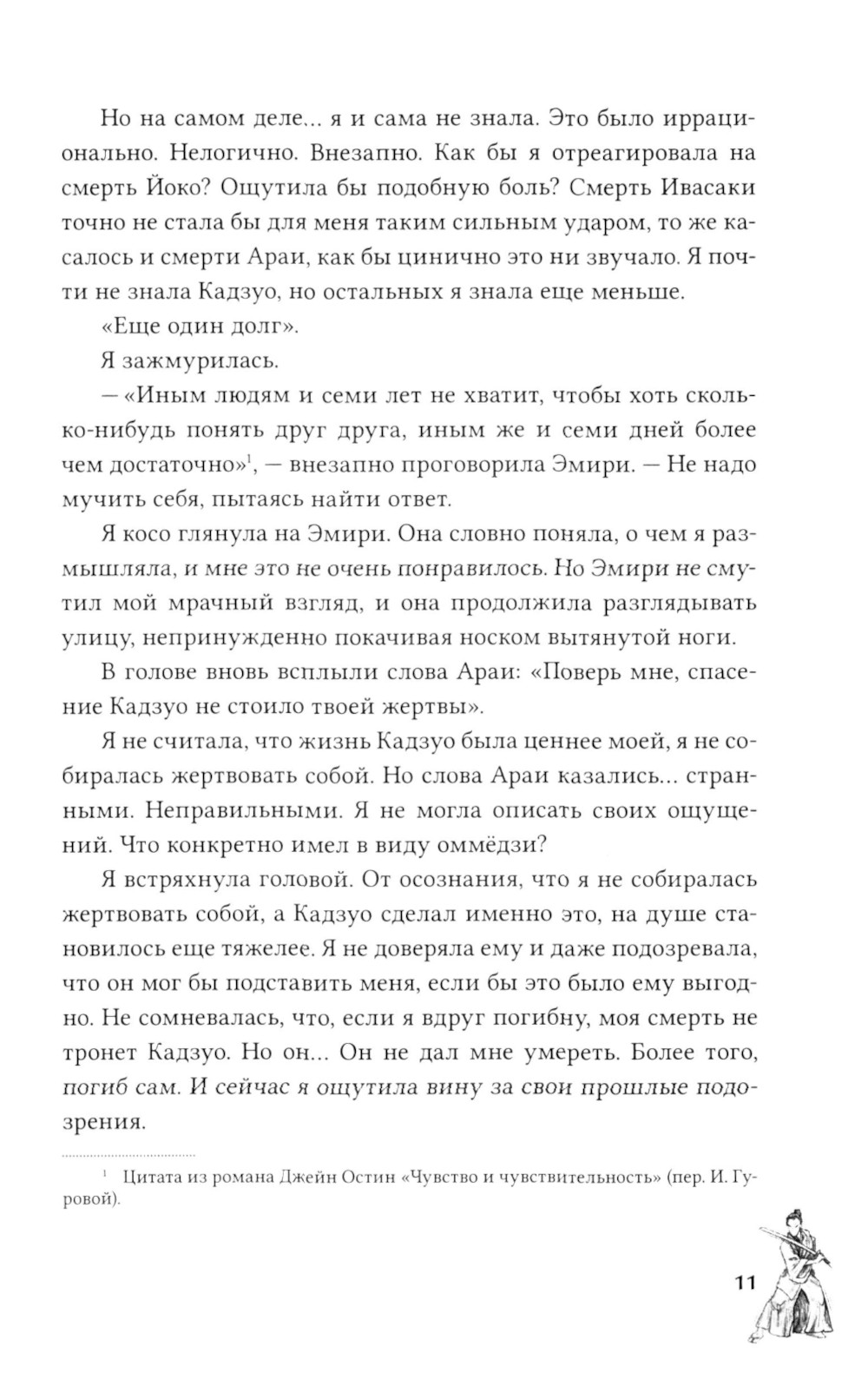 Но на самом деле... я и сама не знала. Это было иррационально. Нелогично. Внезапно. Как бы я отреагировала на смерть Йоко? Ощутила бы подобную боль? Смерть Ивасаки точно не стала бы для меня таким сильным ударом, то же касалось и смерти Араи, как бы цинично это ни звучало. Я почти не знала Кадзуо, но остальных я знала еще меньше.

«Еще один долг».

Я зажмурилась.

— «Иным людям и семи лет не хватит, чтобы хоть сколько-нибудь понять друг друга, иным же и семи дней более чем достаточно»$^1$, — внезапно проговорила Эмири. — Не надо мучить себя, пытаясь найти ответ.

Я косо глянула на Эмири. Она словно поняла, о чем я размышляла, и мне это не очень понравилось. Но Эмири не смутил мой мрачный взгляд, и она продолжила разглядывать улицу, непринужденно покачивая носком вытянутой ноги.

В голове вновь всплыли слова Араи: «Поверь мне, спасение Кадзуо не стоило твоей жертвы».

Я не считала, что жизнь Кадзуо была ценнее моей, я не собиралась жертвовать собой. Но слова Араи казались... странными. Неправильными. Я не могла описать своих ощущений. Что конкретно имел в виду оммёдзи?

Я встряхнула головой. От осознания, что я не собиралась жертвовать собой, а Кадзуо сделал именно это, на душе становилось еще тяжелее. Я не доверяла ему и даже подозревала, что он мог бы подставить меня, если бы это было ему выгодно. Не сомневалась, что, если я вдруг погибну, моя смерть не тронет Кадзуо. Но он... Он не дал мне умереть. Более того, погиб сам. И сейчас я ощутила вину за свои прошлые подозрения.

$^1$ Цитата из романа Джейн Остин «Чувство и чувствительность» (пер. И. Гуровой).

11